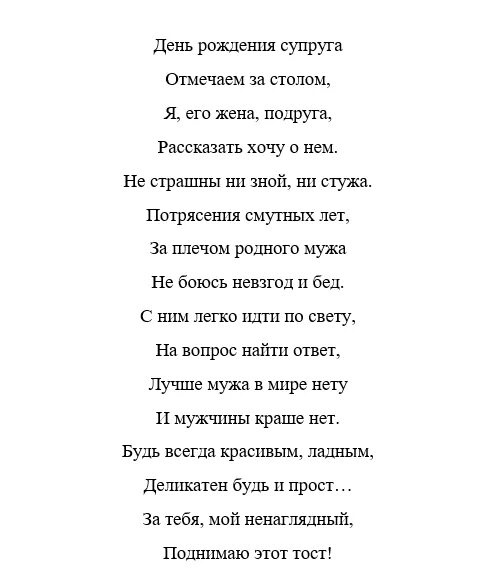 День рождения супруга
Отмечаем за столом,
Я, его жена, подруга,
Рассказать хочу о нем.
Не страшны ни зной, ни стужа.
Потрясения смутных лет,
За плечом родного мужа
Не боюсь невзгод и бед.
С ним легко идти по свету,
На вопрос найти ответ,
Лучше мужа в мире нету
И мужчины краше нет.
Будь всегда красивым, ладным,
Деликатен будь и прост…
За тебя, мой ненаглядный,
Поднимаю этот тост!